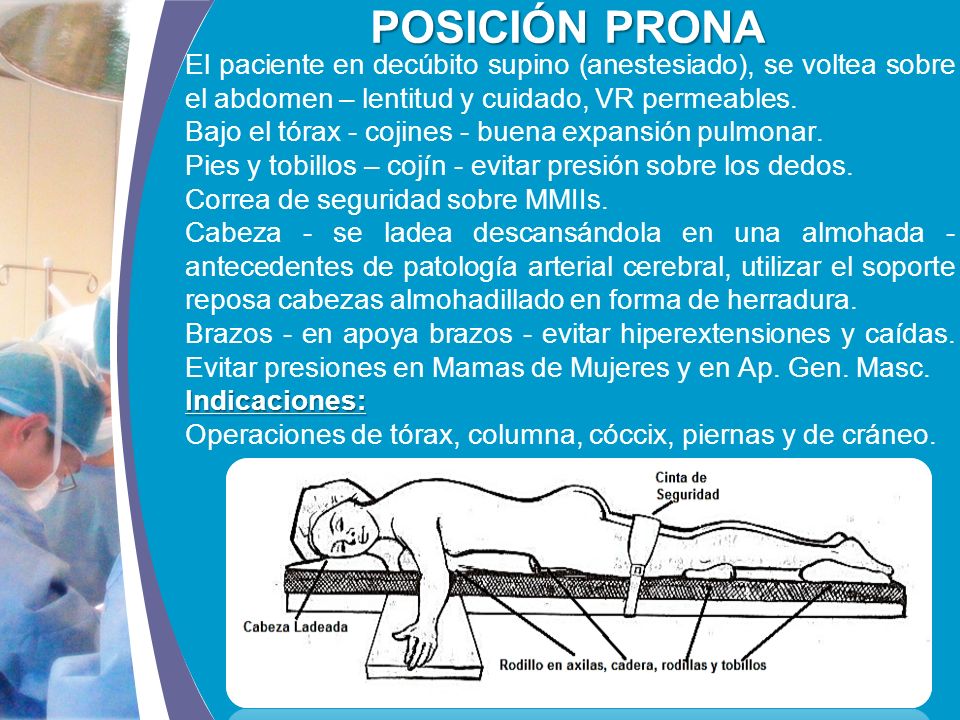 POSICIÓN PRONA

El paciente en decúbito supino (anestesiado), se voltea sobre el abdomen – lentitud y cuidado, VR permeables.
Bajo el tórax - cojines - buena expansión pulmonar.
Pies y tobillos – cojín - evitar presión sobre los dedos.
Correa de seguridad sobre MMIIs.
Cabeza - se ladea descansándola en una almohada - antecedentes de patología arterial cerebral, utilizar el soporte reposa cabezas almohadillado en forma de herradura.
Brazos - en apoya brazos - evitar hiperextensiones y caídas.
Evitar presiones en Mamas de Mujeres y en Ap. Gen. Masc.
Indicaciones:
Operaciones de tórax, columna, cóccix, piernas y de cráneo.

Cinta de Seguridad
Cabeza Ladeada
Rodillo en axilas, cadera, rodillas y tobillos